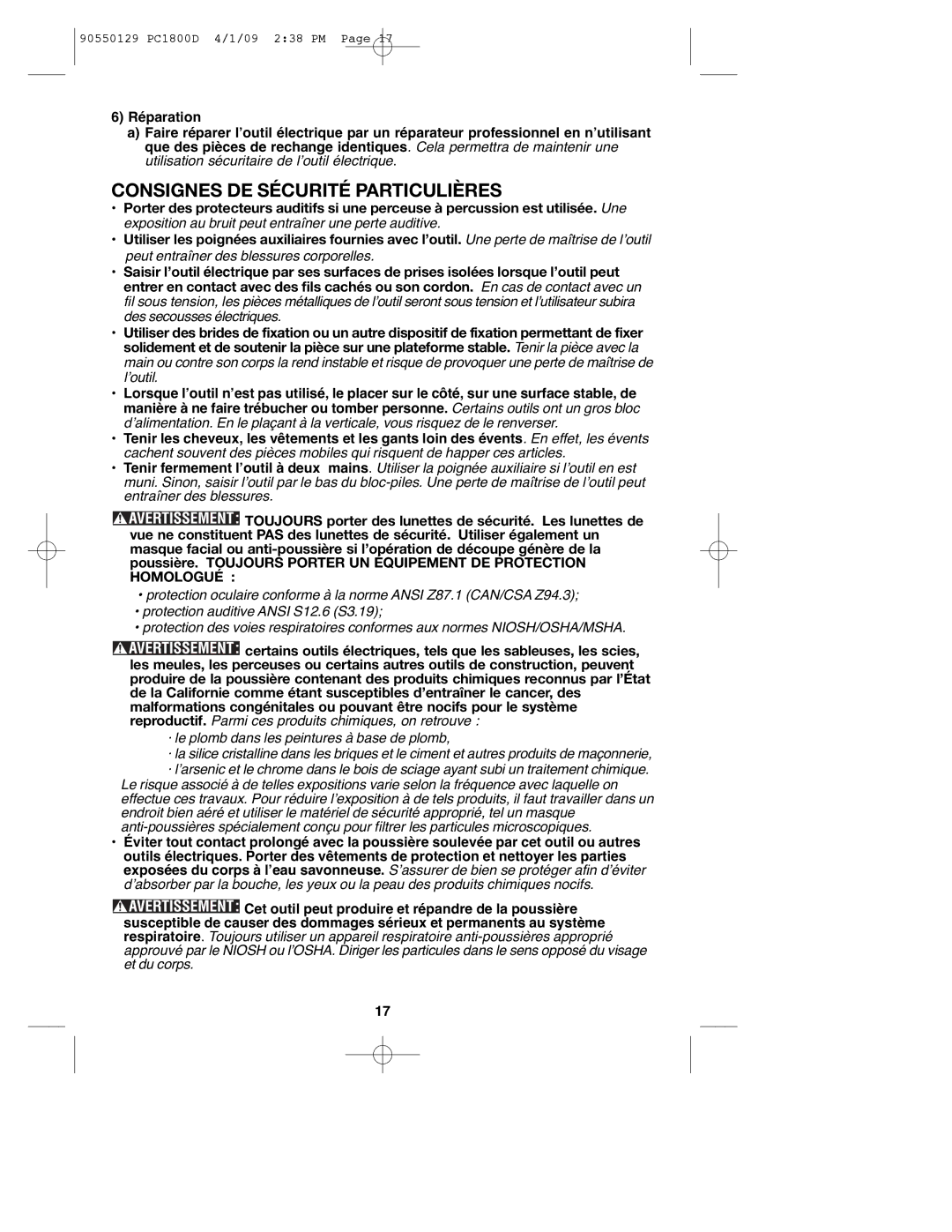 90550129 PC1800D 4/1/09 2:38 PM Page 17

6) Réparation

a) Faire réparer l'outil électrique par un réparateur professionnel en n'utilisant que des pièces de rechange identiques. Cela permettra de maintenir une utilisation sécuritaire de l'outil électrique.

CONSIGNES DE SÉCURITÉ PARTICULIÈRES

• Porter des protecteurs auditifs si une perceuse à percussion est utilisée. Une exposition au bruit peut entraîner une perte auditive.

• Utiliser les poignées auxiliaires fournies avec l'outil. Une perte de maîtrise de l'outil peut entraîner des blessures corporelles.

• Saisir l'outil électrique par ses surfaces de prises isolées lorsque l'outil peut entrer en contact avec des fils cachés ou son cordon. En cas de contact avec un fil sous tension, les pièces métalliques de l'outil seront sous tension et l'utilisateur subira des secousses électriques.

• Utiliser des brides de fixation ou un autre dispositif de fixation permettant de fixer solidement et de soutenir la pièce sur une plateforme stable. Tenir la pièce avec la main ou contre son corps la rend instable et risque de provoquer une perte de maîtrise de l'outil.

• Lorsque l'outil n'est pas utilisé, le placer sur le côté, sur une surface stable, de manière à ne faire trébucher ou tomber personne. Certains outils ont un gros bloc d'alimentation. En le plaçant à la verticale, vous risquez de le renverser.

• Tenir les cheveux, les vêtements et les gants loin des évents. En effet, les évents cachent souvent des pièces mobiles qui risquent de happer ces articles.

• Tenir fermement l'outil à deux mains. Utiliser la poignée auxiliaire si l'outil en est muni. Sinon, saisir l'outil par le bas du bloc-piles. Une perte de maîtrise de l'outil peut entraîner des blessures.

AVERTISSEMENT : TOUJOURS porter des lunettes de sécurité. Les lunettes de vue ne constituent PAS des lunettes de sécurité. Utiliser également un masque facial ou anti-poussière si l'opération de découpe génère de la poussière. TOUJOURS PORTER UN ÉQUIPEMENT DE PROTECTION HOMOLOGUÉ :

• protection oculaire conforme à la norme ANSI Z87.1 (CAN/CSA Z94.3);
• protection auditive ANSI S12.6 (S3.19);
• protection des voies respiratoires conformes aux normes NIOSH/OSHA/MSHA.

AVERTISSEMENT : certains outils électriques, tels que les sableuses, les scies, les meules, les perceuses ou certains autres outils de construction, peuvent produire de la poussière contenant des produits chimiques reconnus par l'État de la Californie comme étant susceptibles d'entraîner le cancer, des malformations congénitales ou pouvant être nocifs pour le système reproductif. Parmi ces produits chimiques, on retrouve :

· le plomb dans les peintures à base de plomb,
· la silice cristalline dans les briques et le ciment et autres produits de maçonnerie,
· l'arsenic et le chrome dans le bois de sciage ayant subi un traitement chimique.

Le risque associé à de telles expositions varie selon la fréquence avec laquelle on effectue ces travaux. Pour réduire l'exposition à de tels produits, il faut travailler dans un endroit bien aéré et utiliser le matériel de sécurité approprié, tel un masque anti-poussières spécialement conçu pour filtrer les particules microscopiques.

• Éviter tout contact prolongé avec la poussière soulevée par cet outil ou autres outils électriques. Porter des vêtements de protection et nettoyer les parties exposées du corps à l'eau savonneuse. S'assurer de bien se protéger afin d'éviter d'absorber par la bouche, les yeux ou la peau des produits chimiques nocifs.

AVERTISSEMENT : Cet outil peut produire et répandre de la poussière susceptible de causer des dommages sérieux et permanents au système respiratoire. Toujours utiliser un appareil respiratoire anti-poussières approprié approuvé par le NIOSH ou l'OSHA. Diriger les particules dans le sens opposé du visage et du corps.

17